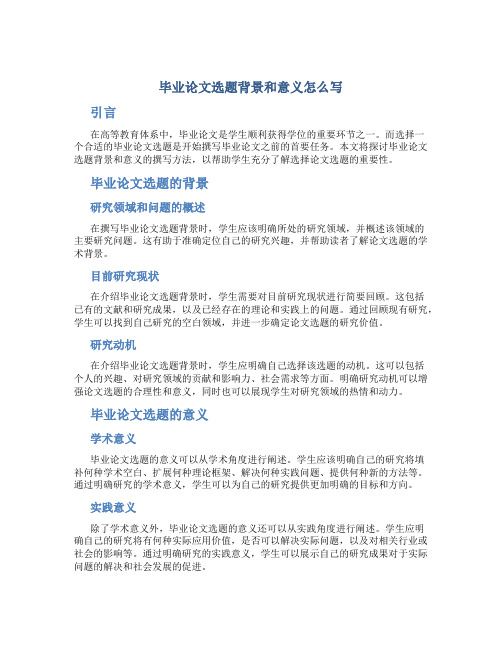 毕业论文选题背景和意义怎么写

引言

在高等教育体系中，毕业论文是学生顺利获得学位的重要环节之一。而选择一个合适的毕业论文选题是开始撰写毕业论文之前的首要任务。本文将探讨毕业论文选题背景和意义的撰写方法，以帮助学生充分了解选择论文选题的重要性。

毕业论文选题的背景

研究领域和问题的概述

在撰写毕业论文选题背景时，学生应该明确所处的研究领域，并概述该领域的主要研究问题。这有助于准确定位自己的研究兴趣，并帮助读者了解论文选题的学术背景。

目前研究现状

在介绍毕业论文选题背景时，学生需要对目前研究现状进行简要回顾。这包括已有的文献和研究成果，以及已经存在的理论和实践上的问题。通过回顾现有研究，学生可以找到自己研究的空白领域，并进一步确定论文选题的研究价值。

研究动机

在介绍毕业论文选题背景时，学生应明确自己选择该选题的动机。这可以包括个人的兴趣、对研究领域的贡献和影响力、社会需求等方面。明确研究动机可以增强论文选题的合理性和意义，同时也可以展现学生对研究领域的热情和动力。

毕业论文选题的意义

学术意义

毕业论文选题的意义可以从学术角度进行阐述。学生应该明确自己的研究将填补何种学术空白、扩展何种理论框架、解决何种实践问题、提供何种新的方法等。通过明确研究的学术意义，学生可以为自己的研究提供更加明确的目标和方向。

实践意义

除了学术意义外，毕业论文选题的意义还可以从实践角度进行阐述。学生应明确自己的研究将有何种实际应用价值，是否可以解决实际问题，以及对相关行业或社会的影响等。通过明确研究的实践意义，学生可以展示自己的研究成果对于实际问题的解决和社会发展的促进。